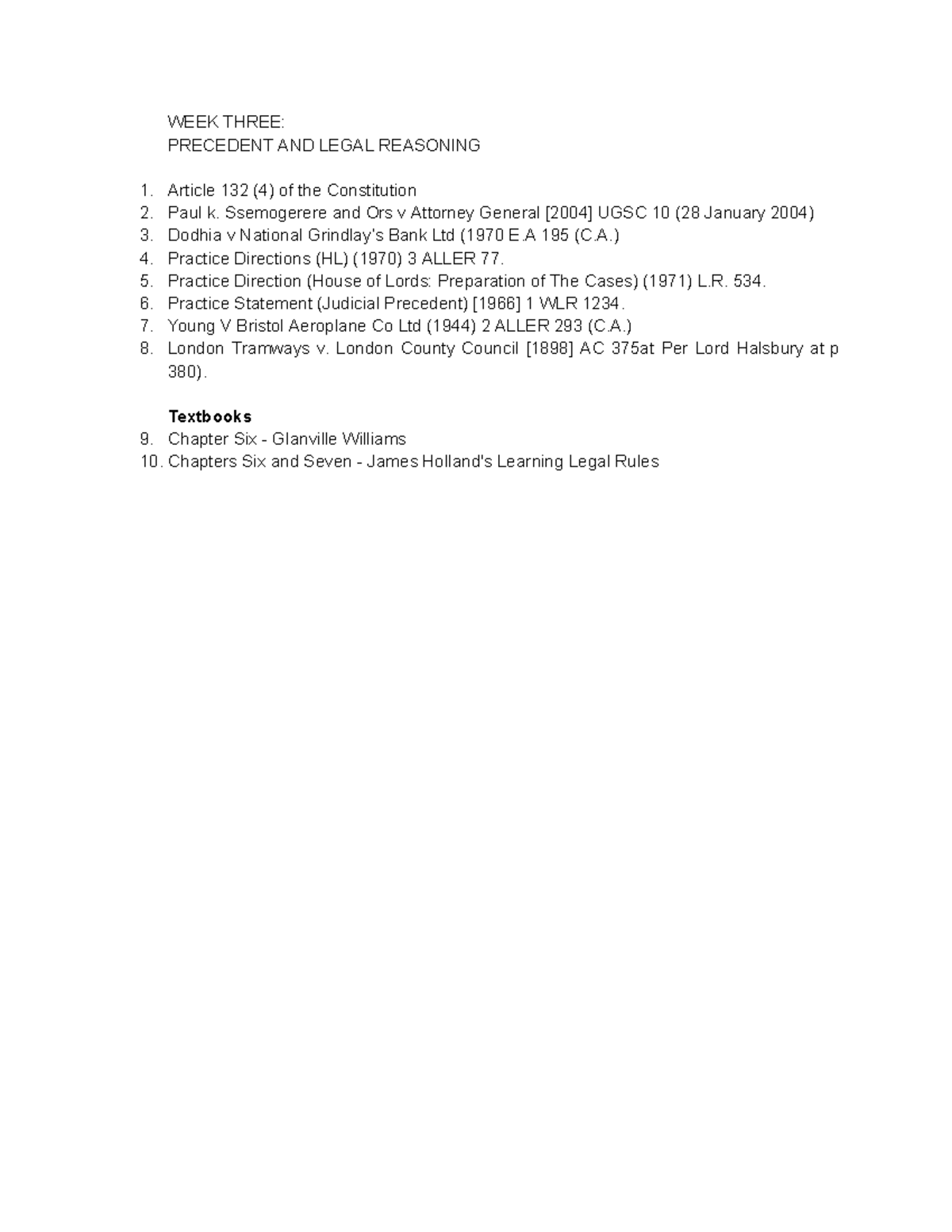 WEEK THREE:
PRECEDENT AND LEGAL REASONING

1. Article 132 (4) of the Constitution
2. Paul k. Ssemogerere and Ors v Attorney General [2004] UGSC 10 (28 January 2004)
3. Dodhia v National Grindlay's Bank Ltd (1970 E.A 195 (C.A.)
4. Practice Directions (HL) (1970) 3 ALLER 77.
5. Practice Direction (House of Lords: Preparation of The Cases) (1971) L.R. 534.
6. Practice Statement (Judicial Precedent) [1966] 1 WLR 1234.
7. Young V Bristol Aeroplane Co Ltd (1944) 2 ALLER 293 (C.A.)
8. London Tramways v. London County Council [1898] AC 375at Per Lord Halsbury at p 380).

Textbooks
9. Chapter Six - Glanville Williams
10. Chapters Six and Seven - James Holland's Learning Legal Rules